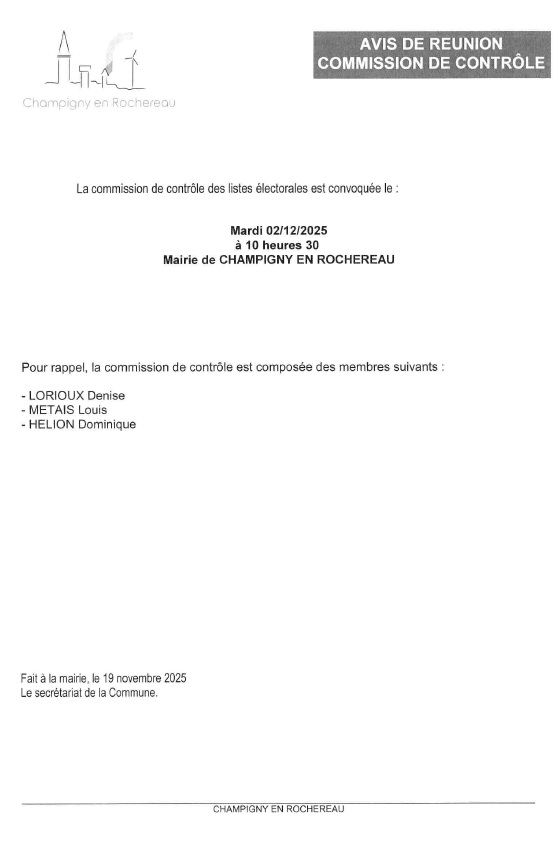 Champigny en Rochereau

AVIS DE REUNION
COMMISSION DE CONTRÔLE

La commission de contrôle des listes électorales est convoquée le :

Mardi 02/12/2025
à 10 heures 30
Mairie de CHAMPIGNY EN ROCHEREAU

Pour rappel, la commission de contrôle est composée des membres suivants :

- LORIOUX Denise
- METAIS Louis
- HELION Dominique

Fait à la mairie, le 19 novembre 2025
Le secrétariat de la Commune.

CHAMPIGNY EN ROCHEREAU